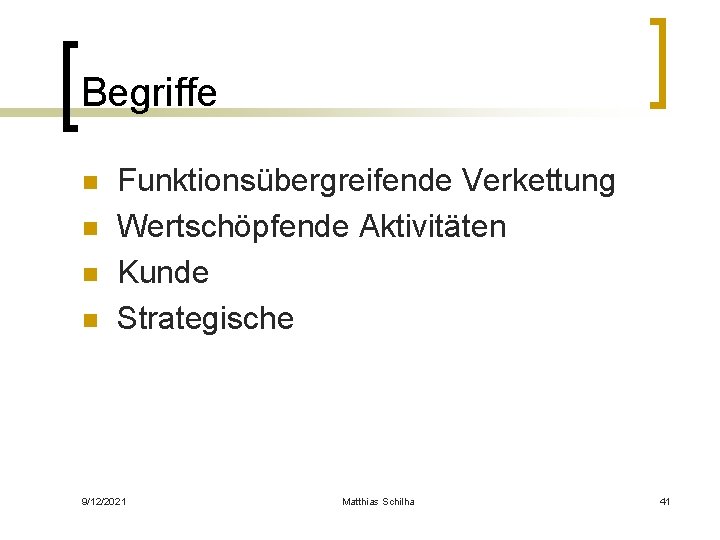 Begriffe

• Funktionsübergreifende Verkettung
• Wertschöpfende Aktivitäten
• Kunde
• Strategische

9/12/2021 Matthias Schilha 41